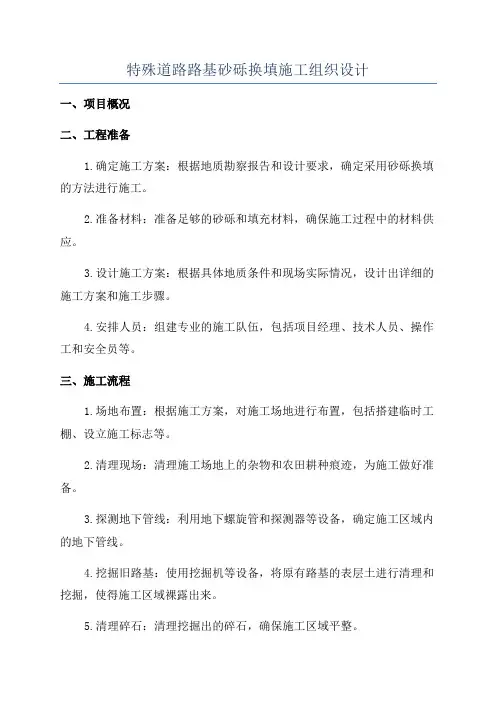 特殊道路路基砂砾换填施工组织设计

一、项目概况

二、工程准备

1.确定施工方案：根据地质勘察报告和设计要求，确定采用砂砾换填的方法进行施工。

2.准备材料：准备足够的砂砾和填充材料，确保施工过程中的材料供应。

3.设计施工方案：根据具体地质条件和现场实际情况，设计出详细的施工方案和施工步骤。

4.安排人员：组建专业的施工队伍，包括项目经理、技术人员、操作工和安全员等。

三、施工流程

1.场地布置：根据施工方案，对施工场地进行布置，包括搭建临时工棚、设立施工标志等。

2.清理现场：清理施工场地上的杂物和农田耕种痕迹，为施工做好准备。

3.探测地下管线：利用地下螺旋管和探测器等设备，确定施工区域内的地下管线。

4.挖掘旧路基：使用挖掘机等设备，将原有路基的表层土进行清理和挖掘，使得施工区域裸露出来。

5.清理碎石：清理挖掘出的碎石，确保施工区域平整。